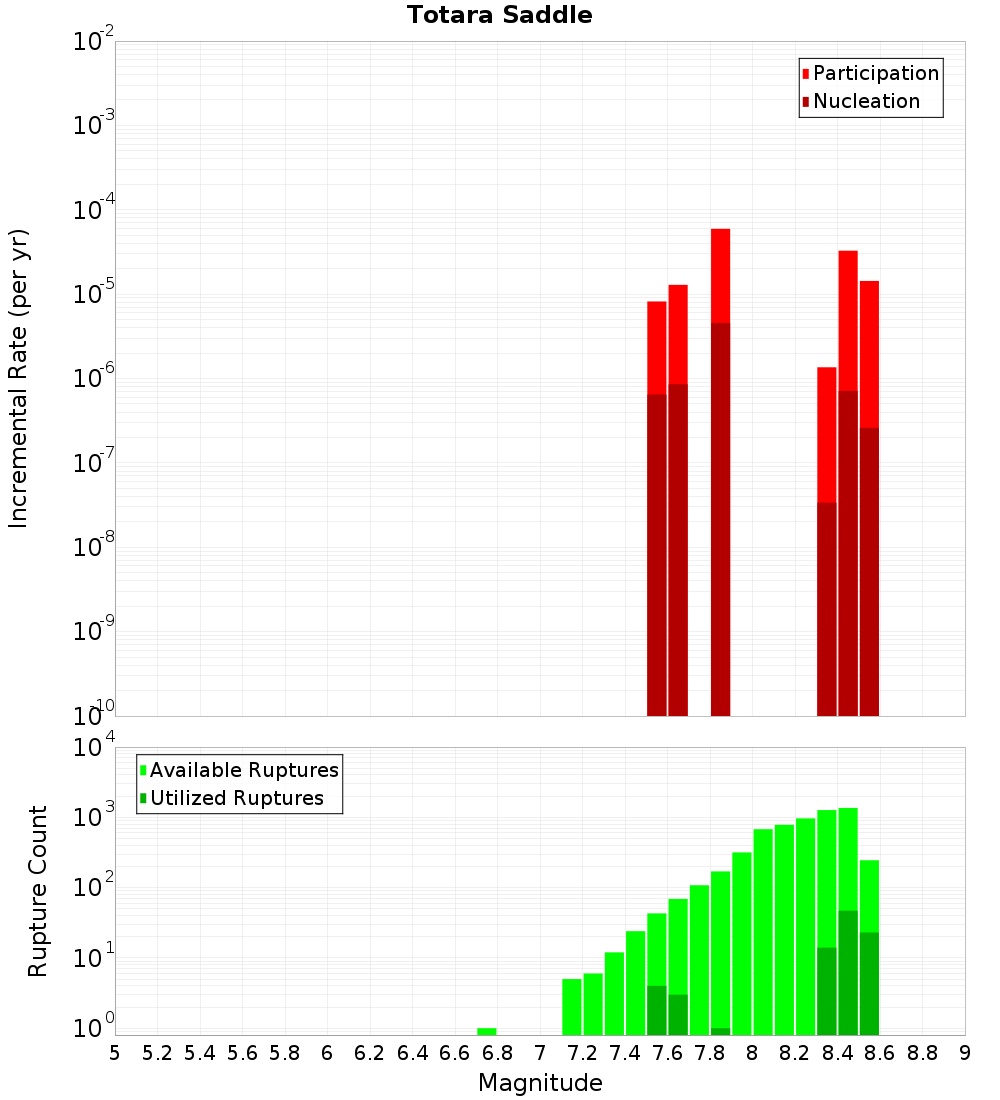 Totara Saddle

Participation
Nucleation

Incremental Rate (per yr)

$10^{-2}$
$10^{-3}$
$10^{-4}$
$10^{-5}$
$10^{-6}$
$10^{-7}$
$10^{-8}$
$10^{-9}$
$10^{-10}$

Available Ruptures
Utilized Ruptures

Rupture Count

$10^{4}$
$10^{3}$
$10^{2}$
$10^{1}$
$10^{0}$

5 5.2 5.4 5.6 5.8 6 6.2 6.4 6.6 6.8 7 7.2 7.4 7.6 7.8 8 8.2 8.4 8.6 8.8 9

Magnitude